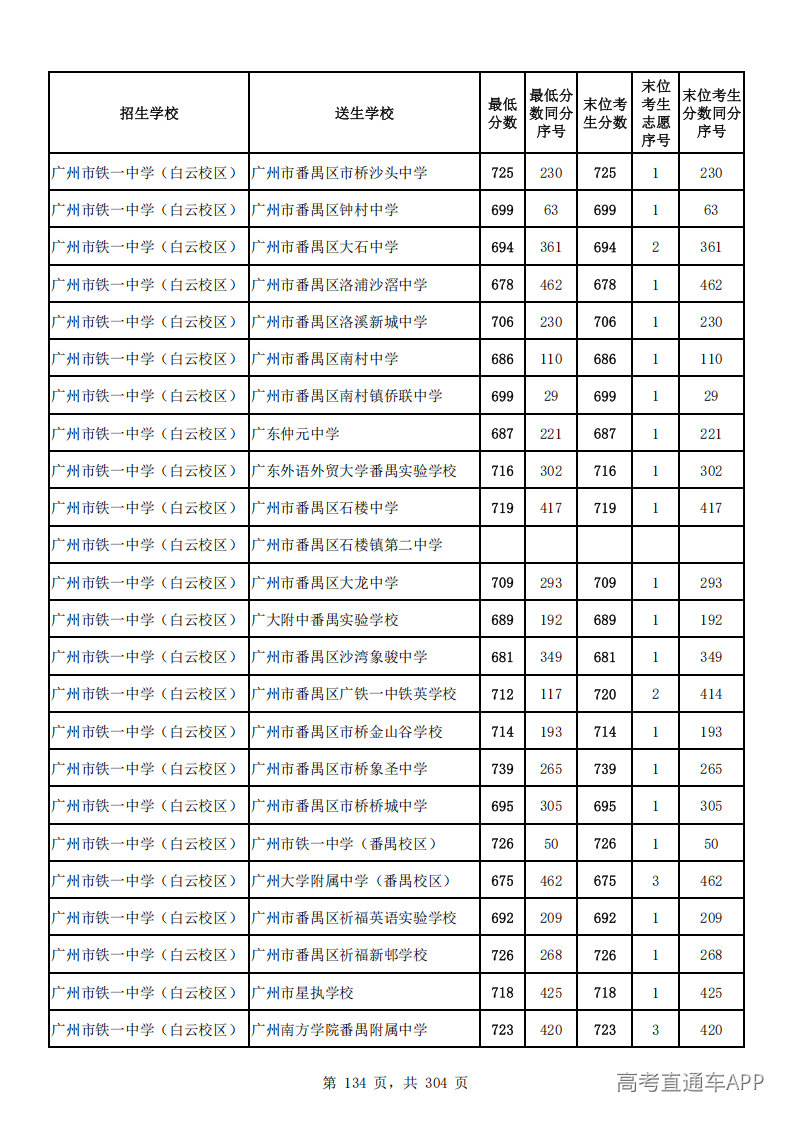 | 招生学校 | 送生学校 | 最低分数 | 最低分数同分序号 | 末位考生分数 | 末位考生志愿序号 | 末位考生分数同分序号 |
|---|---|---|---|---|---|---|
| 广州市铁一中学（白云校区） | 广州市番禺区市桥沙头中学 | 725 | 230 | 725 | 1 | 230 |
| 广州市铁一中学（白云校区） | 广州市番禺区钟村中学 | 699 | 63 | 699 | 1 | 63 |
| 广州市铁一中学（白云校区） | 广州市番禺区大石中学 | 694 | 361 | 694 | 2 | 361 |
| 广州市铁一中学（白云校区） | 广州市番禺区洛浦沙滘中学 | 678 | 462 | 678 | 1 | 462 |
| 广州市铁一中学（白云校区） | 广州市番禺区洛溪新城中学 | 706 | 230 | 706 | 1 | 230 |
| 广州市铁一中学（白云校区） | 广州市番禺区南村中学 | 686 | 110 | 686 | 1 | 110 |
| 广州市铁一中学（白云校区） | 广州市番禺区南村镇侨联中学 | 699 | 29 | 699 | 1 | 29 |
| 广州市铁一中学（白云校区） | 广东仲元中学 | 687 | 221 | 687 | 1 | 221 |
| 广州市铁一中学（白云校区） | 广东外语外贸大学番禺实验学校 | 716 | 302 | 716 | 1 | 302 |
| 广州市铁一中学（白云校区） | 广州市番禺区石楼中学 | 719 | 417 | 719 | 1 | 417 |
| 广州市铁一中学（白云校区） | 广州市番禺区石楼镇第二中学 |  |  |  |  |  |
| 广州市铁一中学（白云校区） | 广州市番禺区大龙中学 | 709 | 293 | 709 | 1 | 293 |
| 广州市铁一中学（白云校区） | 广大附中番禺实验学校 | 689 | 192 | 689 | 1 | 192 |
| 广州市铁一中学（白云校区） | 广州市番禺区沙湾象骏中学 | 681 | 349 | 681 | 1 | 349 |
| 广州市铁一中学（白云校区） | 广州市番禺区广铁一中铁英学校 | 712 | 117 | 720 | 2 | 414 |
| 广州市铁一中学（白云校区） | 广州市番禺区市桥金山谷学校 | 714 | 193 | 714 | 1 | 193 |
| 广州市铁一中学（白云校区） | 广州市番禺区市桥象圣中学 | 739 | 265 | 739 | 1 | 265 |
| 广州市铁一中学（白云校区） | 广州市番禺区市桥桥城中学 | 695 | 305 | 695 | 1 | 305 |
| 广州市铁一中学（白云校区） | 广州市铁一中学（番禺校区） | 726 | 50 | 726 | 1 | 50 |
| 广州市铁一中学（白云校区） | 广州大学附属中学（番禺校区） | 675 | 462 | 675 | 3 | 462 |
| 广州市铁一中学（白云校区） | 广州市番禺区祈福英语实验学校 | 692 | 209 | 692 | 1 | 209 |
| 广州市铁一中学（白云校区） | 广州市番禺区祈福新邨学校 | 726 | 268 | 726 | 1 | 268 |
| 广州市铁一中学（白云校区） | 广州市星执学校 | 718 | 425 | 718 | 1 | 425 |
| 广州市铁一中学（白云校区） | 广州南方学院番禺附属中学 | 723 | 420 | 723 | 3 | 420 |

第134页，共304页

高考直通车APP